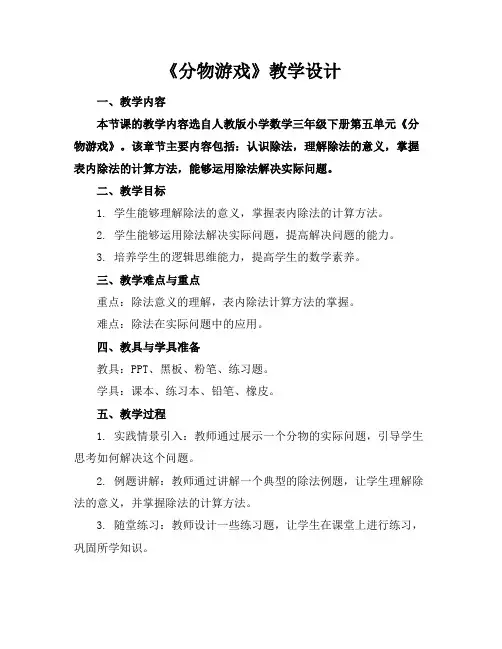 《分物游戏》教学设计

一、教学内容

本节课的教学内容选自人教版小学数学三年级下册第五单元《分物游戏》。该章节主要内容包括：认识除法，理解除法的意义，掌握表内除法的计算方法，能够运用除法解决实际问题。

二、教学目标

1. 学生能够理解除法的意义，掌握表内除法的计算方法。

2. 学生能够运用除法解决实际问题，提高解决问题的能力。

3. 培养学生的逻辑思维能力，提高学生的数学素养。

三、教学难点与重点

重点：除法意义的理解，表内除法计算方法的掌握。

难点：除法在实际问题中的应用。

四、教具与学具准备

教具：PPT、黑板、粉笔、练习题。

学具：课本、练习本、铅笔、橡皮。

五、教学过程

1. 实践情景引入：教师通过展示一个分物的实际问题，引导学生思考如何解决这个问题。

2. 例题讲解：教师通过讲解一个典型的除法例题，让学生理解除法的意义，并掌握除法的计算方法。

3. 随堂练习：教师设计一些练习题，让学生在课堂上进行练习，巩固所学知识。